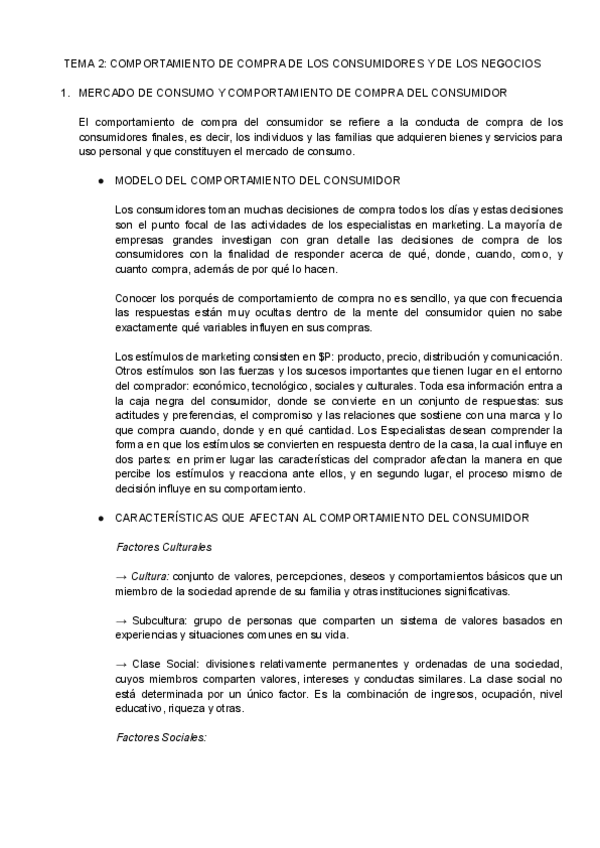 TEMA 2: COMPORTAMIENTO DE COMPRA DE LOS CONSUMIDORES Y DE LOS NEGOCIOS

1. MERCADO DE CONSUMO Y COMPORTAMIENTO DE COMPRA DEL CONSUMIDOR

El comportamiento de compra del consumidor se refiere a la conducta de compra de los consumidores finales, es decir, los individuos y las familias que adquieren bienes y servicios para uso personal y que constituyen el mercado de consumo.

● MODELO DEL COMPORTAMIENTO DEL CONSUMIDOR

Los consumidores toman muchas decisiones de compra todos los días y estas decisiones son el punto focal de las actividades de los especialistas en marketing. La mayoría de empresas grandes investigan con gran detalle las decisiones de compra de los consumidores con la finalidad de responder acerca de qué, donde, cuando, como, y cuanto compra, además de por qué lo hacen.

Conocer los porqués de comportamiento de compra no es sencillo, ya que con frecuencia las respuestas están muy ocultas dentro de la mente del consumidor quien no sabe exactamente qué variables influyen en sus compras.

Los estímulos de marketing consisten en $P: producto, precio, distribución y comunicación. Otros estímulos son las fuerzas y los sucesos importantes que tienen lugar en el entorno del comprador: económico, tecnológico, sociales y culturales. Toda esa información entra a la caja negra del consumidor, donde se convierte en un conjunto de respuestas: sus actitudes y preferencias, el compromiso y las relaciones que sostiene con una marca y lo que compra cuando, donde y en qué cantidad. Los Especialistas desean comprender la forma en que los estímulos se convierten en respuesta dentro de la casa, la cual influye en dos partes: en primer lugar las características del comprador afectan la manera en que percibe los estímulos y reacciona ante ellos, y en segundo lugar, el proceso mismo de decisión influye en su comportamiento.

● CARACTERÍSTICAS QUE AFECTAN AL COMPORTAMIENTO DEL CONSUMIDOR

Factores Culturales

→ Cultura: conjunto de valores, percepciones, deseos y comportamientos básicos que un miembro de la sociedad aprende de su familia y otras instituciones significativas.

→ Subcultura: grupo de personas que comparten un sistema de valores basados en experiencias y situaciones comunes en su vida.

→ Clase Social: divisiones relativamente permanentes y ordenadas de una sociedad, cuyos miembros comparten valores, intereses y conductas similares. La clase social no está determinada por un único factor. Es la combinación de ingresos, ocupación, nivel educativo, riqueza y otras.

Factores Sociales: